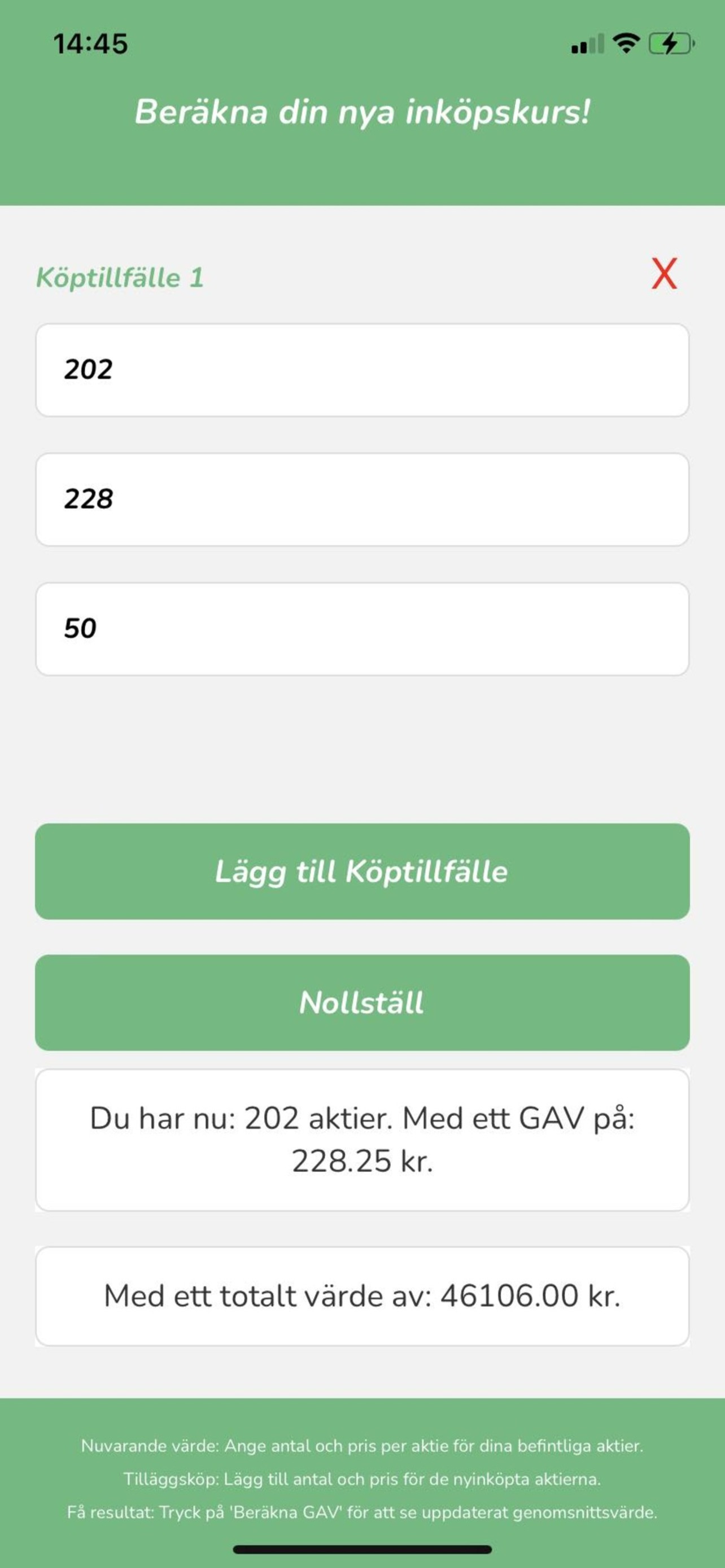 14:45

Beräkna din nya inköpskurs!

Köptillfälle 1

X

202

228

50

Lägg till Köptillfälle

Nollställ

Du har nu: 202 aktier. Med ett GAV på: 228.25 kr.

Med ett totalt värde av: 46106.00 kr.

Nuvarande värde: Ange antal och pris per aktie för dina befintliga aktier.
Tilläggsköp: Lägg till antal och pris för de nyinköpta aktierna.
Få resultat: Tryck på 'Beräkna GAV' för att se uppdaterat genomsnittsvärde.